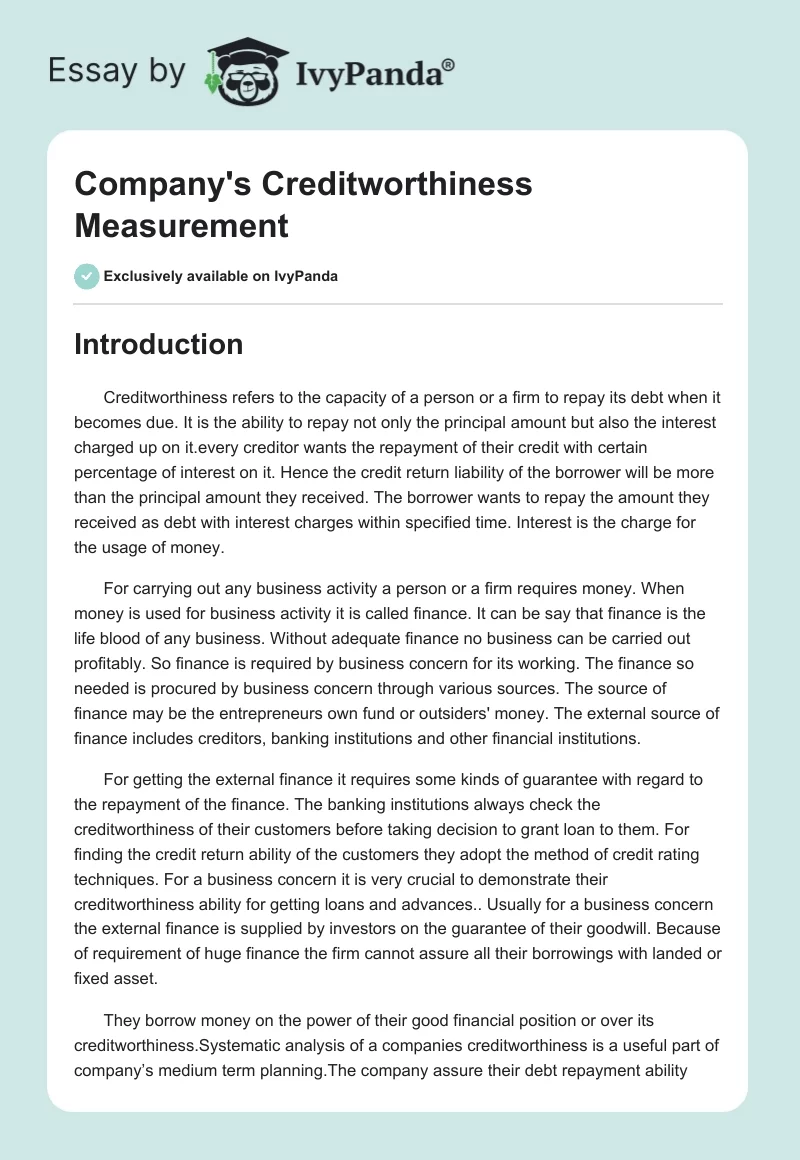 Essay by IvyPanda®

Company's Creditworthiness Measurement

Exclusively available on IvyPanda

Introduction

Creditworthiness refers to the capacity of a person or a firm to repay its debt when it becomes due. It is the ability to repay not only the principal amount but also the interest charged up on it.every creditor wants the repayment of their credit with certain percentage of interest on it. Hence the credit return liability of the borrower will be more than the principal amount they received. The borrower wants to repay the amount they received as debt with interest charges within specified time. Interest is the charge for the usage of money.

For carrying out any business activity a person or a firm requires money. When money is used for business activity it is called finance. It can be say that finance is the life blood of any business. Without adequate finance no business can be carried out profitably. So finance is required by business concern for its working. The finance so needed is procured by business concern through various sources. The source of finance may be the entrepreneurs own fund or outsiders' money. The external source of finance includes creditors, banking institutions and other financial institutions.

For getting the external finance it requires some kinds of guarantee with regard to the repayment of the finance. The banking institutions always check the creditworthiness of their customers before taking decision to grant loan to them. For finding the credit return ability of the customers they adopt the method of credit rating techniques. For a business concern it is very crucial to demonstrate their creditworthiness ability for getting loans and advances.. Usually for a business concern the external finance is supplied by investors on the guarantee of their goodwill. Because of requirement of huge finance the firm cannot assure all their borrowings with landed or fixed asset.

They borrow money on the power of their good financial position or over its creditworthiness.Systematic analysis of a companies creditworthiness is a useful part of company's medium term planning.The company assure their debt repayment ability